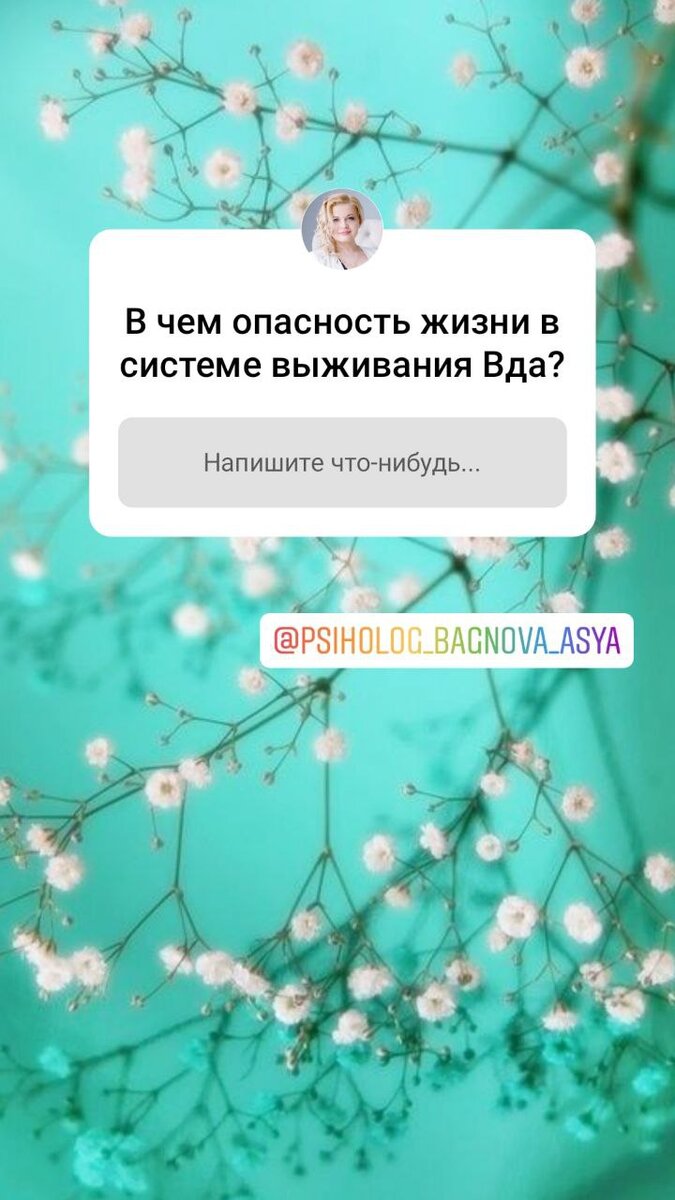 В чем опасность жизни в системе выживания Вда?

Напишите что-нибудь...

@PSIHOLOG_BAGNOVA_ASYA